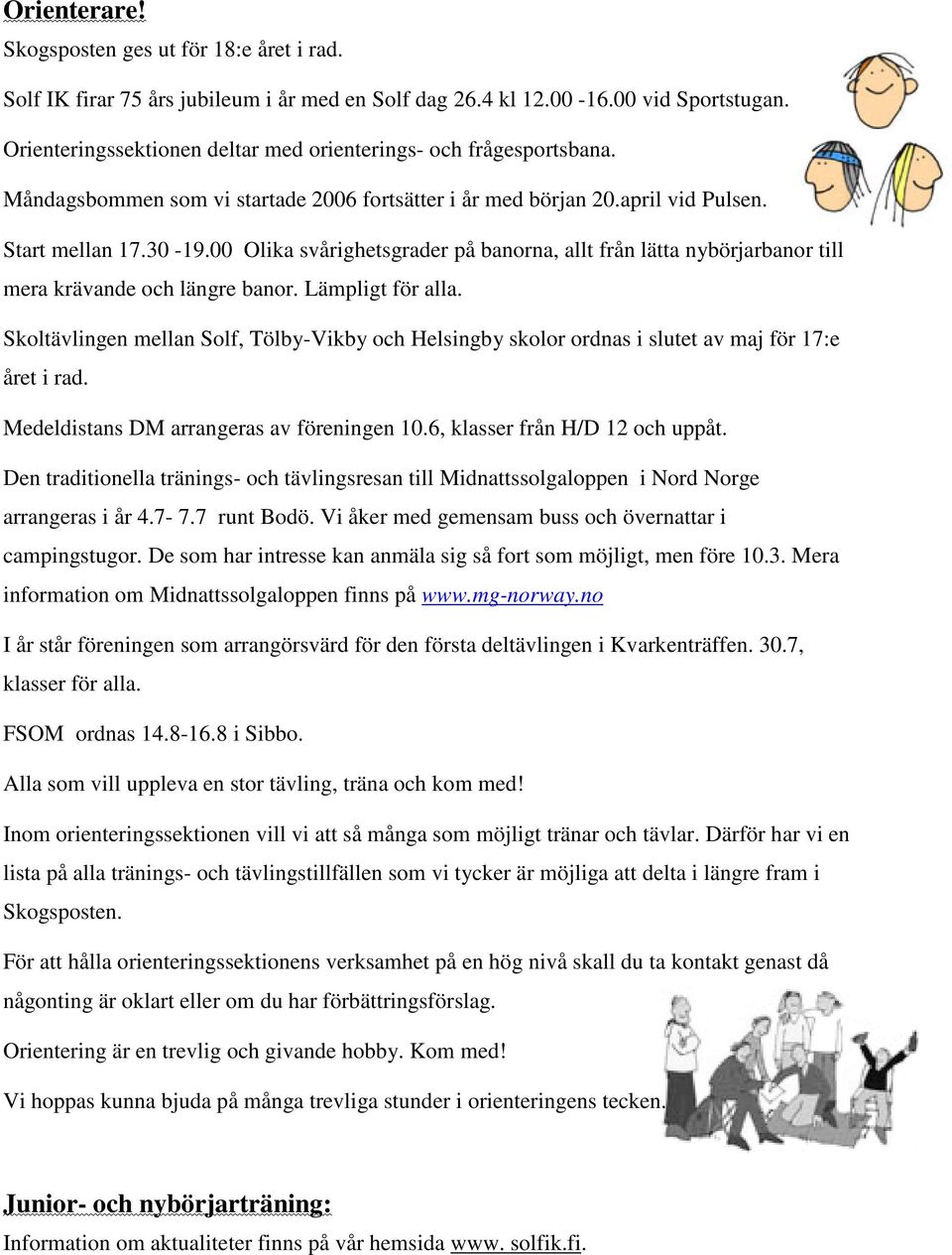 Orienterare!

Skogsposten ges ut för 18:e året i rad.

Solf IK firar 75 års jubileum i år med en Solf dag 26.4 kl 12.00 -16.00 vid Sportstugan. Orienteringssektionen deltar med orienterings- och frågesportsbana.

Måndagsbommen som vi startade 2006 fortsätter i år med början 20.april vid Pulsen.

Start mellan 17.30 -19.00 Olika svårighetsgrader på banorna, allt från lätta nybörjarbanor till mera krävande och längre banor. Lämpligt för alla.

Skoltävlingen mellan Solf, Tölby-Vikby och Helsingby skolor ordnas i slutet av maj för 17:e året i rad.

Medeldistans DM arrangeras av föreningen 10.6, klasser från H/D 12 och uppåt.

Den traditionella tränings- och tävlingsresan till Midnattssolgaloppen i Nord Norge arrangeras i år 4.7- 7.7 runt Bodö. Vi åker med gemensam buss och övernattar i campingstugor. De som har intresse kan anmäla sig så fort som möjligt, men före 10.3. Mera information om Midnattssolgaloppen finns på www.mg-norway.no

I år står föreningen som arrangörsvärd för den första deltävlingen i Kvarkenträffen. 30.7, klasser för alla.

FSOM ordnas 14.8-16.8 i Sibbo.

Alla som vill uppleva en stor tävling, träna och kom med!

Inom orienteringssektionen vill vi att så många som möjligt tränar och tävlar. Därför har vi en lista på alla tränings- och tävlingstillfällen som vi tycker är möjliga att delta i längre fram i Skogsposten.

För att hålla orienteringssektionens verksamhet på en hög nivå skall du ta kontakt genast då någonting är oklart eller om du har förbättringsförslag.

Orientering är en trevlig och givande hobby. Kom med!

Vi hoppas kunna bjuda på många trevliga stunder i orienteringens tecken.

Junior- och nybörjarträning:

Information om aktualiteter finns på vår hemsida www. solfik.fi.